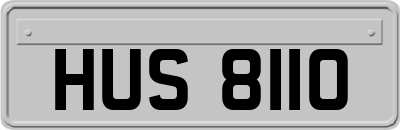 HUS 8110